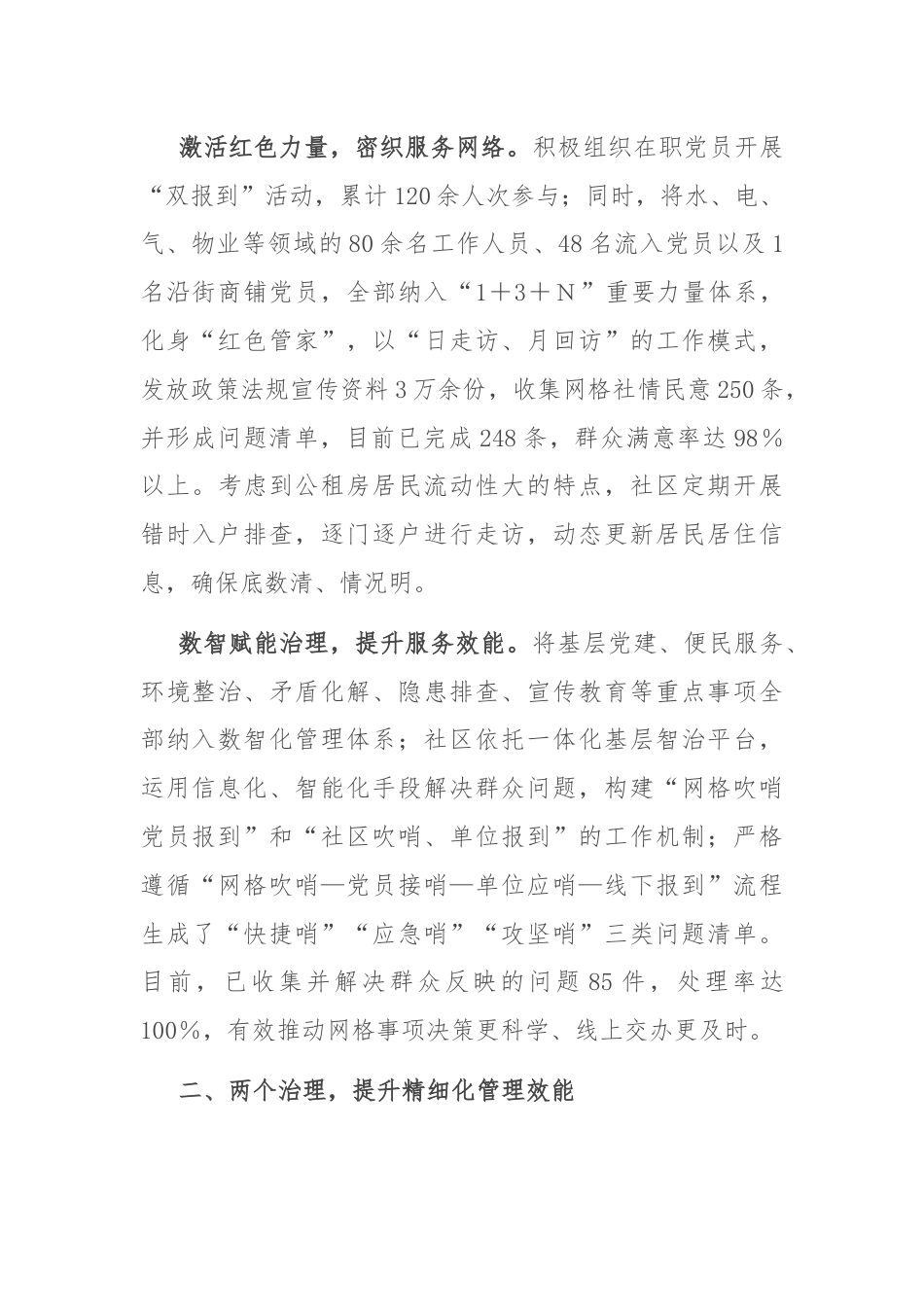 激活红色力量，密织服务网络。积极组织在职党员开展“双报到”活动，累计120余人次参与；同时，将水、电、气、物业等领域的80余名工作人员、48名流入党员以及1名沿街商铺党员，全部纳入“1＋3＋N”重要力量体系，化身“红色管家”，以“日走访、月回访”的工作模式，发放政策法规宣传资料3万余份，收集网格社情民意250条，并形成问题清单，目前已完成248条，群众满意率达98％以上。考虑到公租房居民流动性大的特点，社区定期开展错时入户排查，逐门逐户进行走访，动态更新居民居住信息，确保底数清、情况明。

数智赋能治理，提升服务效能。将基层党建、便民服务、环境整治、矛盾化解、隐患排查、宣传教育等重点事项全部纳入数智化管理体系；社区依托一体化基层智治平台，运用信息化、智能化手段解决群众问题，构建“网格吹哨党员报到”和“社区吹哨、单位报到”的工作机制；严格遵循“网格吹哨—党员接哨—单位应哨—线下报到”流程生成了“快捷哨”“应急哨”“攻坚哨”三类问题清单。目前，已收集并解决群众反映的问题85件，处理率达100％，有效推动网格事项决策更科学、线上交办更及时。

二、两个治理，提升精细化管理效能